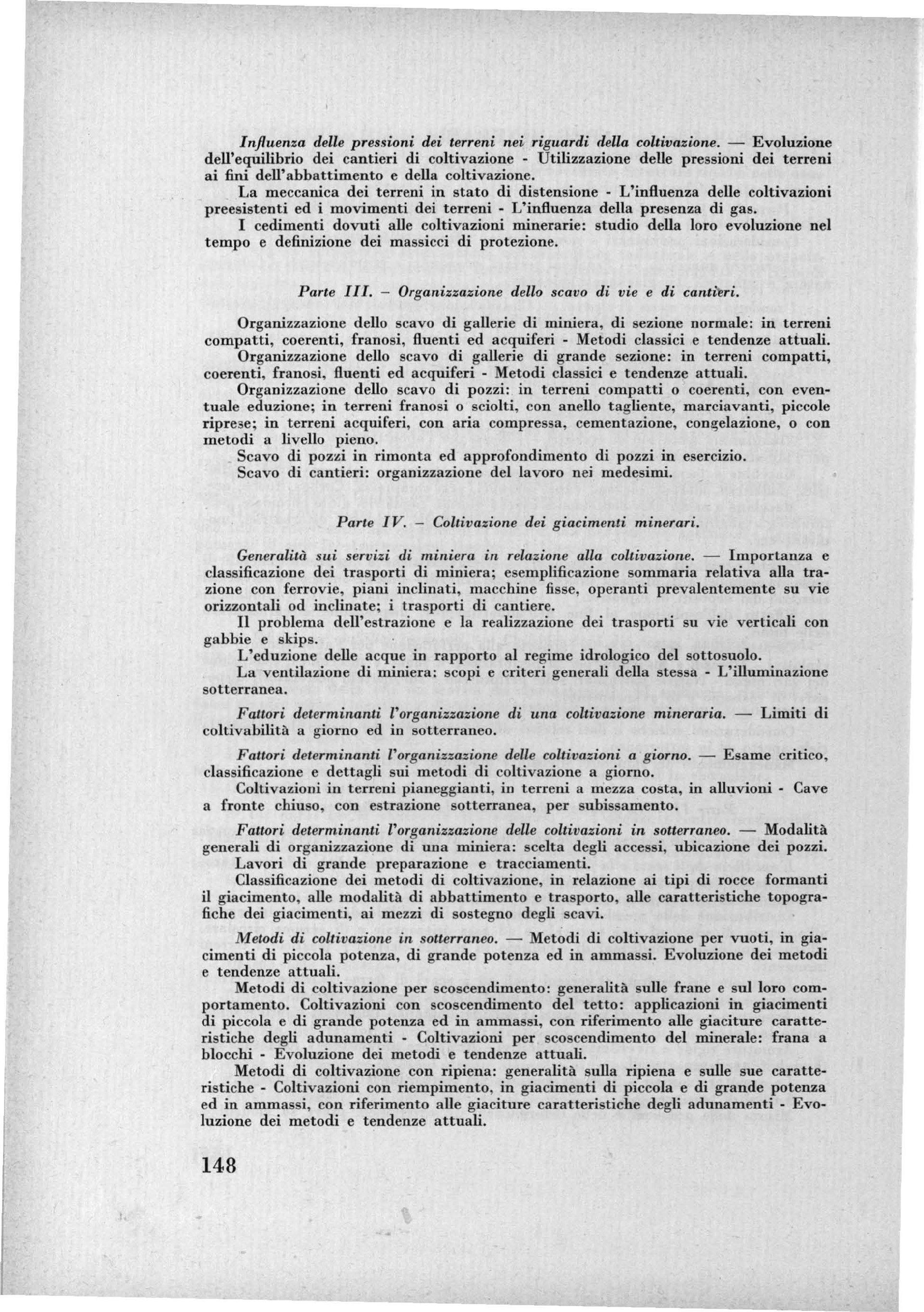 Influenza delle pressioni dei terreni nei riguardi della coltivazione. — Evoluzione dell'equilibrio dei cantieri di coltivazione - Utilizzazione delle pressioni dei terreni ai fini dell'abbattimento e della coltivazione.

La meccanica dei terreni in stato di distensione - L'influenza delle coltivazioni preesistenti ed i movimenti dei terreni - L'influenza della presenza di gas.

I cedimenti dovuti alle coltivazioni minerarie: studio della loro evoluzione nel tempo e definizione dei massicci di protezione.

Parte III. – Organizzazione dello scavo di vie e di cantieri.

Organizzazione dello scavo di gallerie di miniera, di sezione normale: in terreni compatti, coerenti, franosi, fluenti ed acquiferi - Metodi classici e tendenze attuali.

Organizzazione dello scavo di gallerie di grande sezione: in terreni compatti, coerenti, franosi, fluenti ed acquiferi - Metodi classici e tendenze attuali.

Organizzazione dello scavo di pozzi: in terreni compatti o coerenti, con eventuale eduzione; in terreni franosi o sciolti, con anello tagliente, marciavanti, piccole riprese; in terreni acquiferi, con aria compressa, cementazione, congelazione, o con metodi a livello pieno.

Scavo di pozzi in rimonta ed approfondimento di pozzi in esercizio.

Scavo di cantieri: organizzazione del lavoro nei medesimi.

Parte IV. – Coltivazione dei giacimenti minerari.

Generalità sui servizi di miniera in relazione alla coltivazione. — Importanza e classificazione dei trasporti di miniera; esemplificazione sommaria relativa alla trazione con ferrovie, piani inclinati, macchine fisse, operanti prevalentemente su vie orizzontali od inclinate; i trasporti di cantiere.

Il problema dell'estrazione e la realizzazione dei trasporti su vie verticali con gabbie e skips.

L'eduzione delle acque in rapporto al regime idrologico del sottosuolo.

La ventilazione di miniera: scopi e criteri generali della stessa - L'illuminazione sotterranea.

Fattori determinanti l'organizzazione di una coltivazione mineraria. — Limiti di coltivabilità a giorno ed in sotterraneo.

Fattori determinanti l'organizzazione delle coltivazioni a giorno. — Esame critico, classificazione e dettagli sui metodi di coltivazione a giorno.

Coltivazioni in terreni pianeggianti, in terreni a mezza costa, in alluvioni - Cave a fronte chiuso, con estrazione sotterranea, per subissamento.

Fattori determinanti l'organizzazione delle coltivazioni in sotterraneo. — Modalità generali di organizzazione di una miniera: scelta degli accessi, ubicazione dei pozzi.

Lavori di grande preparazione e tracciamenti.

Classificazione dei metodi di coltivazione, in relazione ai tipi di rocce formanti il giacimento, alle modalità di abbattimento e trasporto, alle caratteristiche topografiche dei giacimenti, ai mezzi di sostegno degli scavi.

Metodi di coltivazione in sotterraneo. — Metodi di coltivazione per vuoti, in giacimenti di piccola potenza, di grande potenza ed in ammassi. Evoluzione dei metodi e tendenze attuali.

Metodi di coltivazione per scoscendimento: generalità sulle frane e sul loro comportamento. Coltivazioni con scoscendimento del tetto: applicazioni in giacimenti di piccola e di grande potenza ed in ammassi, con riferimento alle giaciture caratteristiche degli adunamenti - Coltivazioni per scoscendimento del minerale: frana a blocchi - Evoluzione dei metodi e tendenze attuali.

Metodi di coltivazione con ripiena: generalità sulla ripiena e sulle sue caratteristiche - Coltivazioni con riempimento, in giacimenti di piccola e di grande potenza ed in ammassi, con riferimento alle giaciture caratteristiche degli adunamenti - Evoluzione dei metodi e tendenze attuali.

148